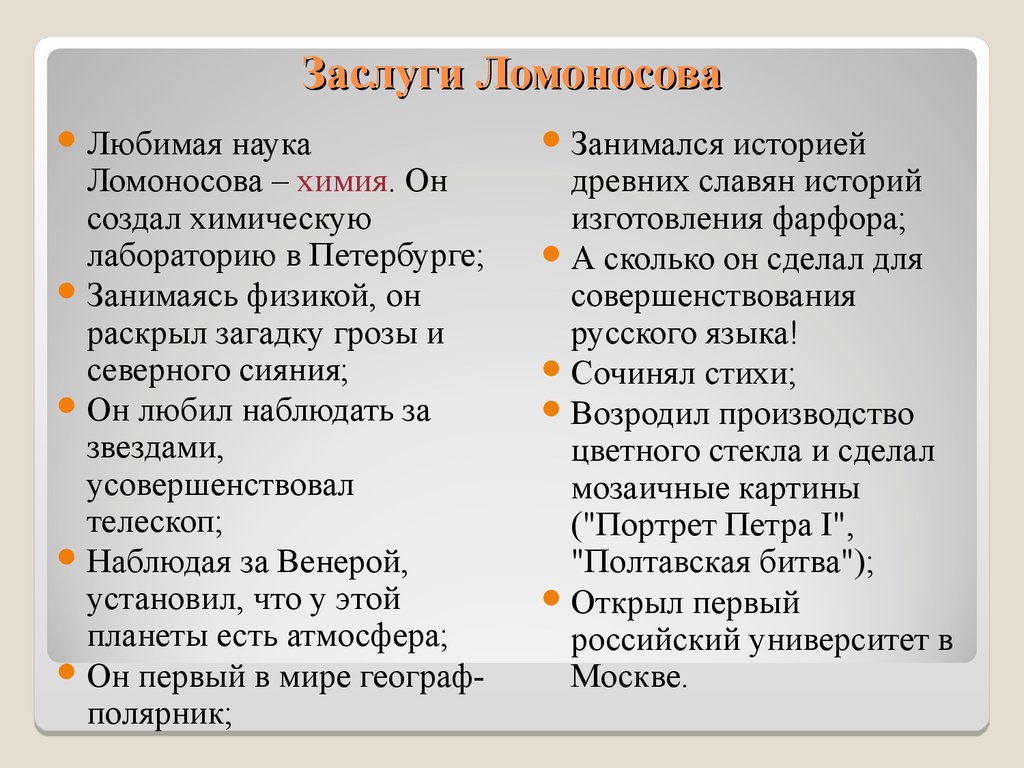 Заслуги Ломоносова

Любимая наука Ломоносова – химия. Он создал химическую лабораторию в Петербурге;

Занимаясь физикой, он раскрыл загадку грозы и северного сияния;

Он любил наблюдать за звездами, усовершенствовал телескоп;

Наблюдая за Венерой, установил, что у этой планеты есть атмосфера;

Он первый в мире географ-полярник;

Занимался историей древних славян историй изготовления фарфора;

А сколько он сделал для совершенствования русского языка!

Сочинял стихи;

Возродил производство цветного стекла и сделал мозаичные картины ("Портрет Петра I", "Полтавская битва");

Открыл первый российский университет в Москве.